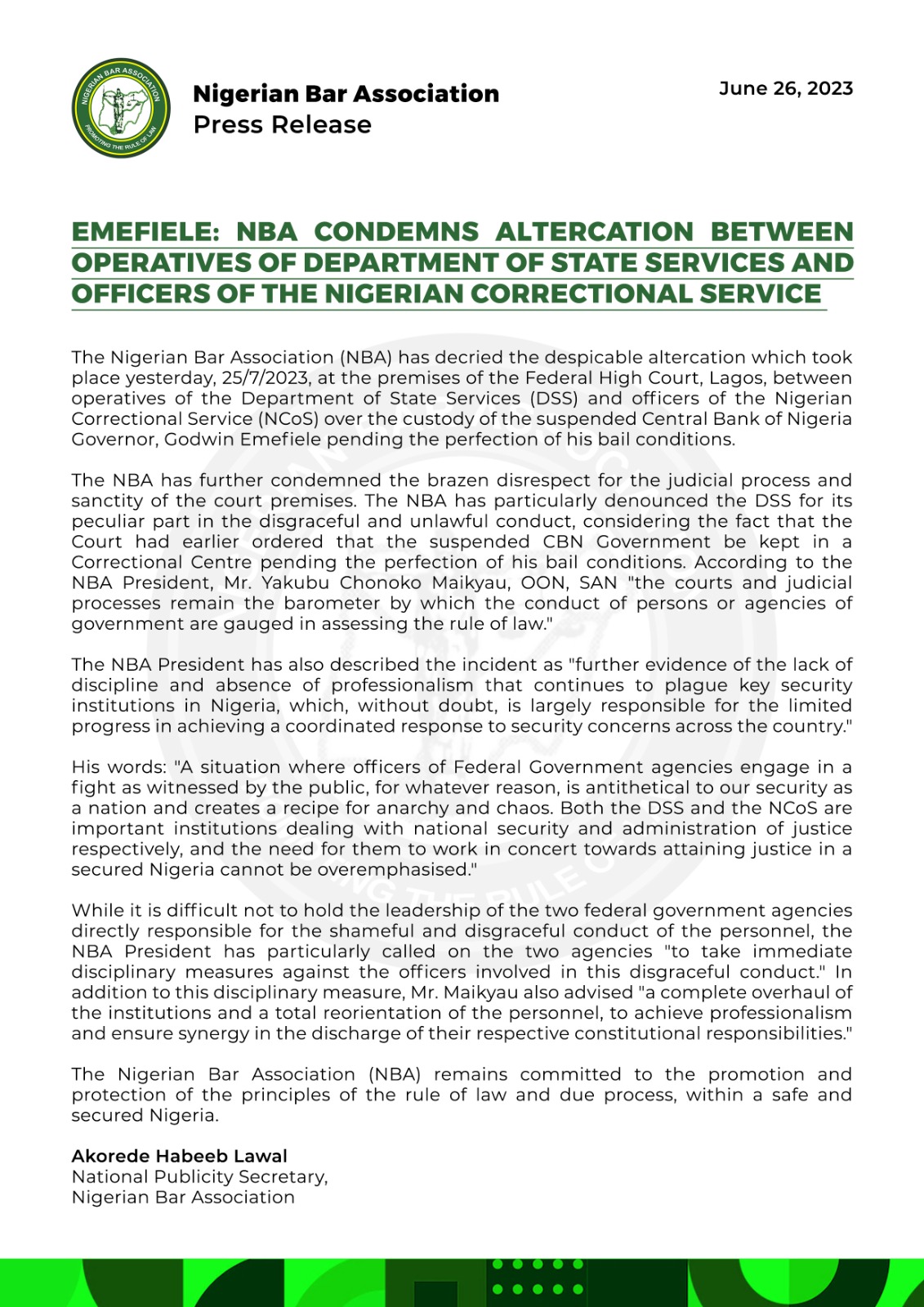 NIGERIAN BAR ASSOCIATION
PROMOTING THE RULE OF LAW

Nigerian Bar Association
Press Release

June 26, 2023

EMEFIELE: NBA CONDEMNS ALTERCATION BETWEEN OPERATIVES OF DEPARTMENT OF STATE SERVICES AND OFFICERS OF THE NIGERIAN CORRECTIONAL SERVICE

The Nigerian Bar Association (NBA) has decried the despicable altercation which took place yesterday, 25/7/2023, at the premises of the Federal High Court, Lagos, between operatives of the Department of State Services (DSS) and officers of the Nigerian Correctional Service (NCoS) over the custody of the suspended Central Bank of Nigeria Governor, Godwin Emefiele pending the perfection of his bail conditions.

The NBA has further condemned the brazen disrespect for the judicial process and sanctity of the court premises. The NBA has particularly denounced the DSS for its peculiar part in the disgraceful and unlawful conduct, considering the fact that the Court had earlier ordered that the suspended CBN Government be kept in a Correctional Centre pending the perfection of his bail conditions. According to the NBA President, Mr. Yakubu Chonoko Maikyau, OON, SAN "the courts and judicial processes remain the barometer by which the conduct of persons or agencies of government are gauged in assessing the rule of law."

The NBA President has also described the incident as "further evidence of the lack of discipline and absence of professionalism that continues to plague key security institutions in Nigeria, which, without doubt, is largely responsible for the limited progress in achieving a coordinated response to security concerns across the country."

His words: "A situation where officers of Federal Government agencies engage in a fight as witnessed by the public, for whatever reason, is antithetical to our security as a nation and creates a recipe for anarchy and chaos. Both the DSS and the NCoS are important institutions dealing with national security and administration of justice respectively, and the need for them to work in concert towards attaining justice in a secured Nigeria cannot be overemphasised."

While it is difficult not to hold the leadership of the two federal government agencies directly responsible for the shameful and disgraceful conduct of the personnel, the NBA President has particularly called on the two agencies "to take immediate disciplinary measures against the officers involved in this disgraceful conduct." In addition to this disciplinary measure, Mr. Maikyau also advised "a complete overhaul of the institutions and a total reorientation of the personnel, to achieve professionalism and ensure synergy in the discharge of their respective constitutional responsibilities."

The Nigerian Bar Association (NBA) remains committed to the promotion and protection of the principles of the rule of law and due process, within a safe and secured Nigeria.

Akorede Habeeb Lawal
National Publicity Secretary,
Nigerian Bar Association